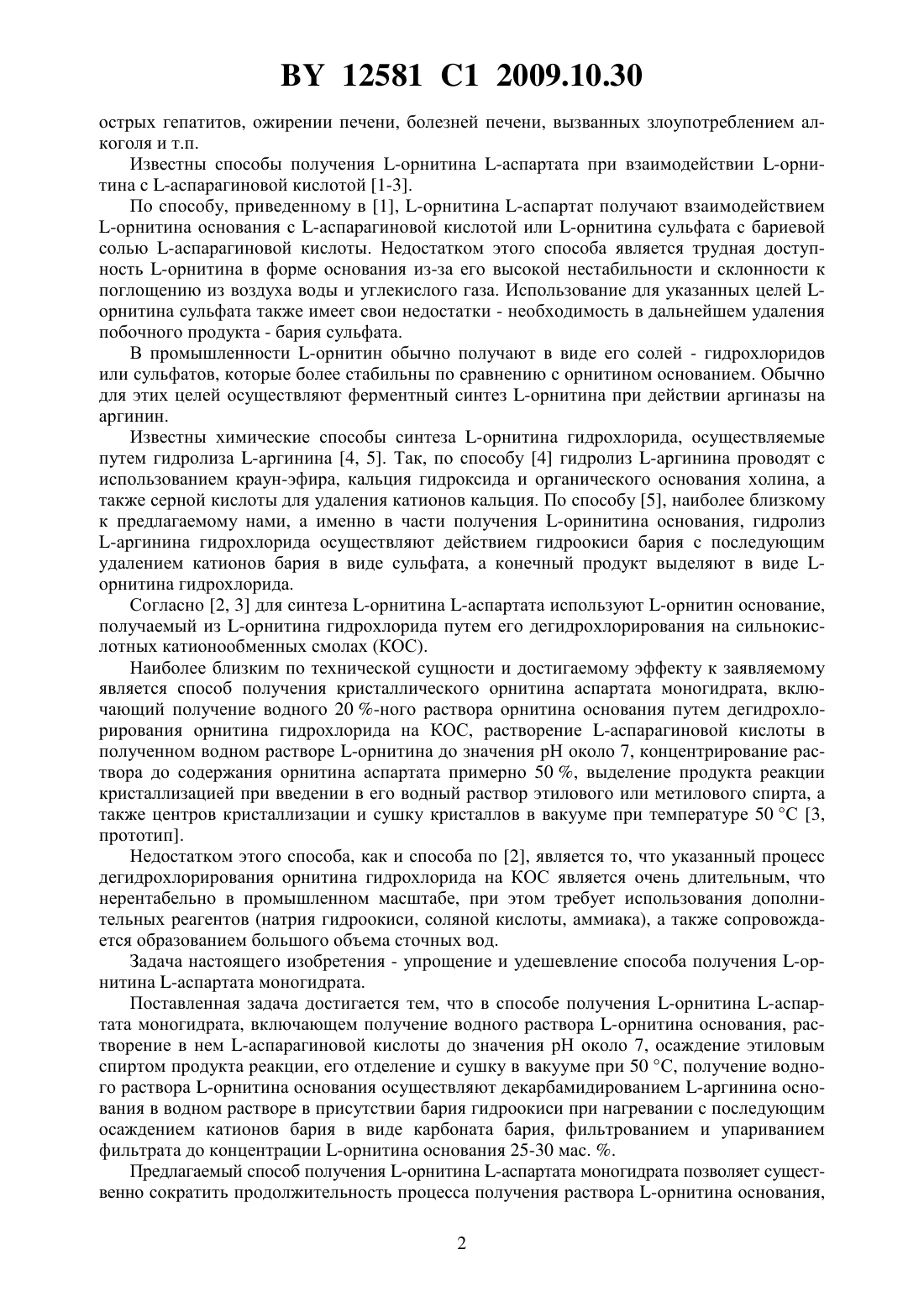 BY 12581 C1 2009.10.30

острых гепатитов, ожирении печени, болезней печени, вызванных злоупотреблением алкоголя и т.п.

Известны способы получения L-орнитина L-аспартата при взаимодействии L-орнитина с L-аспарагиновой кислотой [1-3].

По способу, приведенному в [1], L-орнитина L-аспартат получают взаимодействием L-орнитина основания с L-аспарагиновой кислотой или L-орнитина сульфата с бариевой солью L-аспарагиновой кислоты. Недостатком этого способа является трудная доступность L-орнитина в форме основания из-за его высокой нестабильности и склонности к поглощению из воздуха воды и углекислого газа. Использование для указанных целей L-орнитина сульфата также имеет свои недостатки - необходимость в дальнейшем удаления побочного продукта - бария сульфата.

В промышленности L-орнитин обычно получают в виде его солей - гидрохлоридов или сульфатов, которые более стабильны по сравнению с орнитином основанием. Обычно для этих целей осуществляют ферментный синтез L-орнитина при действии аргиназы на аргинин.

Известны химические способы синтеза L-орнитина гидрохлорида, осуществляемые путем гидролиза L-аргинина [4, 5]. Так, по способу [4] гидролиз L-аргинина проводят с использованием краун-эфира, кальция гидроксида и органического основания холина, а также серной кислоты для удаления катионов кальция. По способу [5], наиболее близкому к предлагаемому нами, а именно в части получения L-орнитина основания, гидролиз L-аргинина гидрохлорида осуществляют действием гидроокиси бария с последующим удалением катионов бария в виде сульфата, а конечный продукт выделяют в виде L-орнитина гидрохлорида.

Согласно [2, 3] для синтеза L-орнитина L-аспартата используют L-орнитин основание, получаемый из L-орнитина гидрохлорида путем его дегидрохлорирования на сильнокислотных катионообменных смолах (КОС).

Наиболее близким по технической сущности и достигаемому эффекту к заявляемому является способ получения кристаллического орнитина аспартата моногидрата, включающий получение водного 20 %-ного раствора орнитина основания путем дегидрохлорирования орнитина гидрохлорида на КОС, растворение L-аспарагиновой кислоты в полученном водном растворе L-орнитина до значения pH около 7, концентрирование раствора до содержания орнитина аспартата примерно 50 %, выделение продукта реакции кристаллизацией при введении в его водный раствор этилового или метилового спирта, а также центров кристаллизации и сушку кристаллов в вакууме при температуре 50 °C [3, прототип].

Недостатком этого способа, как и способа по [2], является то, что указанный процесс дегидрохлорирования орнитина гидрохлорида на КОС является очень длительным, что нерентабельно в промышленном масштабе, при этом требует использования дополнительных реагентов (натрия гидроокиси, соляной кислоты, аммиака), а также сопровождается образованием большого объема сточных вод.

Задача настоящего изобретения - упрощение и удешевление способа получения L-орнитина L-аспартата моногидрата.

Поставленная задача достигается тем, что в способе получения L-орнитина L-аспартата моногидрата, включающем получение водного раствора L-орнитина основания, растворение в нем L-аспарагиновой кислоты до значения pH около 7, осаждение этиловым спиртом продукта реакции, его отделение и сушку в вакууме при 50 °C, получение водного раствора L-орнитина основания осуществляют декарбамидированием L-аргинина основания в водном растворе в присутствии бария гидроокиси при нагревании с последующим осаждением катионов бария в виде карбоната бария, фильтрованием и упариванием фильтрата до концентрации L-орнитина основания 25-30 мас. %.

Предлагаемый способ получения L-орнитина L-аспартата моногидрата позволяет существенно сократить продолжительность процесса получения раствора L-орнитина основания,

2